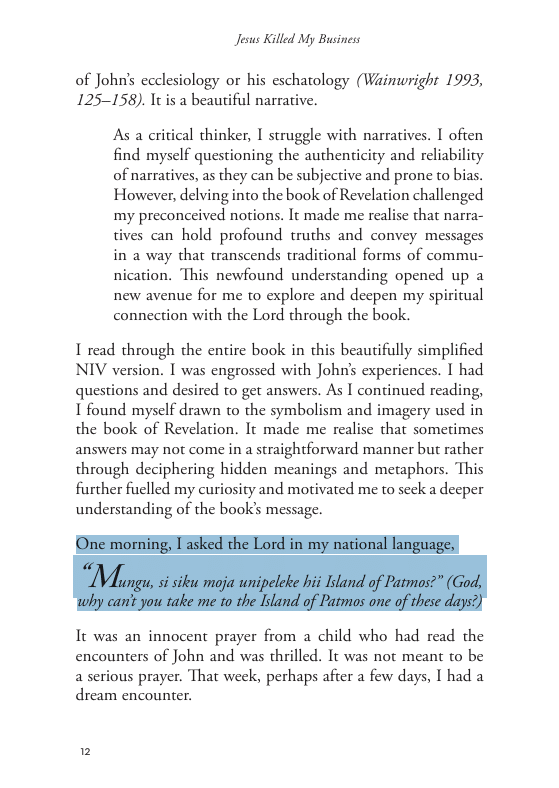 Jesus Killed My Business

of John's ecclesiology or his eschatology (Wainwright 1993, 125–158). It is a beautiful narrative.

As a critical thinker, I struggle with narratives. I often find myself questioning the authenticity and reliability of narratives, as they can be subjective and prone to bias. However, delving into the book of Revelation challenged my preconceived notions. It made me realise that narratives can hold profound truths and convey messages in a way that transcends traditional forms of communication. This newfound understanding opened up a new avenue for me to explore and deepen my spiritual connection with the Lord through the book.

I read through the entire book in this beautifully simplified NIV version. I was engrossed with John's experiences. I had questions and desired to get answers. As I continued reading, I found myself drawn to the symbolism and imagery used in the book of Revelation. It made me realise that sometimes answers may not come in a straightforward manner but rather through deciphering hidden meanings and metaphors. This further fuelled my curiosity and motivated me to seek a deeper understanding of the book's message.

One morning, I asked the Lord in my national language,

"Mungu, si siku moja unipeleke hii Island of Patmos?" (God, why can't you take me to the Island of Patmos one of these days?)

It was an innocent prayer from a child who had read the encounters of John and was thrilled. It was not meant to be a serious prayer. That week, perhaps after a few days, I had a dream encounter.

12